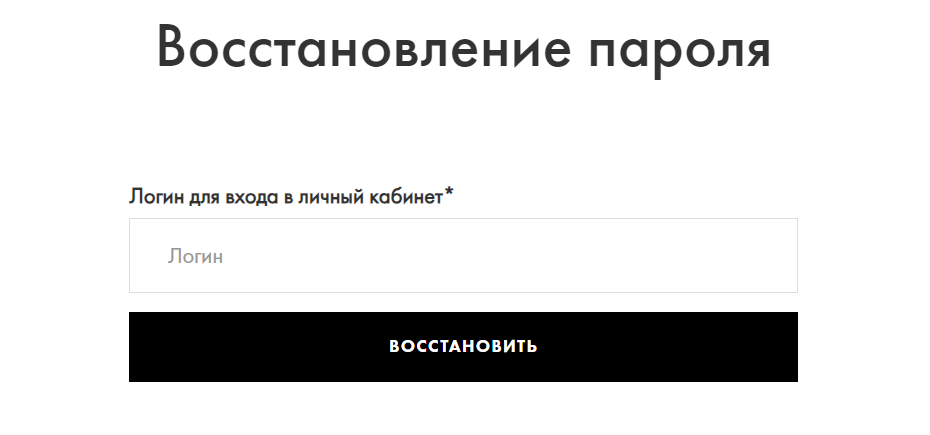 Восстановление пароля

Логин для входа в личный кабинет*

Логин

ВОССТАНОВИТЬ